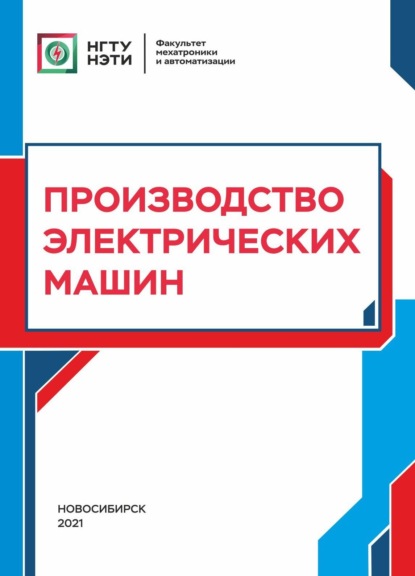 НГТУ
НЭТИ

Факультет
мехатроники
и автоматизации

ПРОИЗВОДСТВО ЭЛЕКТРИЧЕСКИХ МАШИН

НОВОСИБИРСК
2021